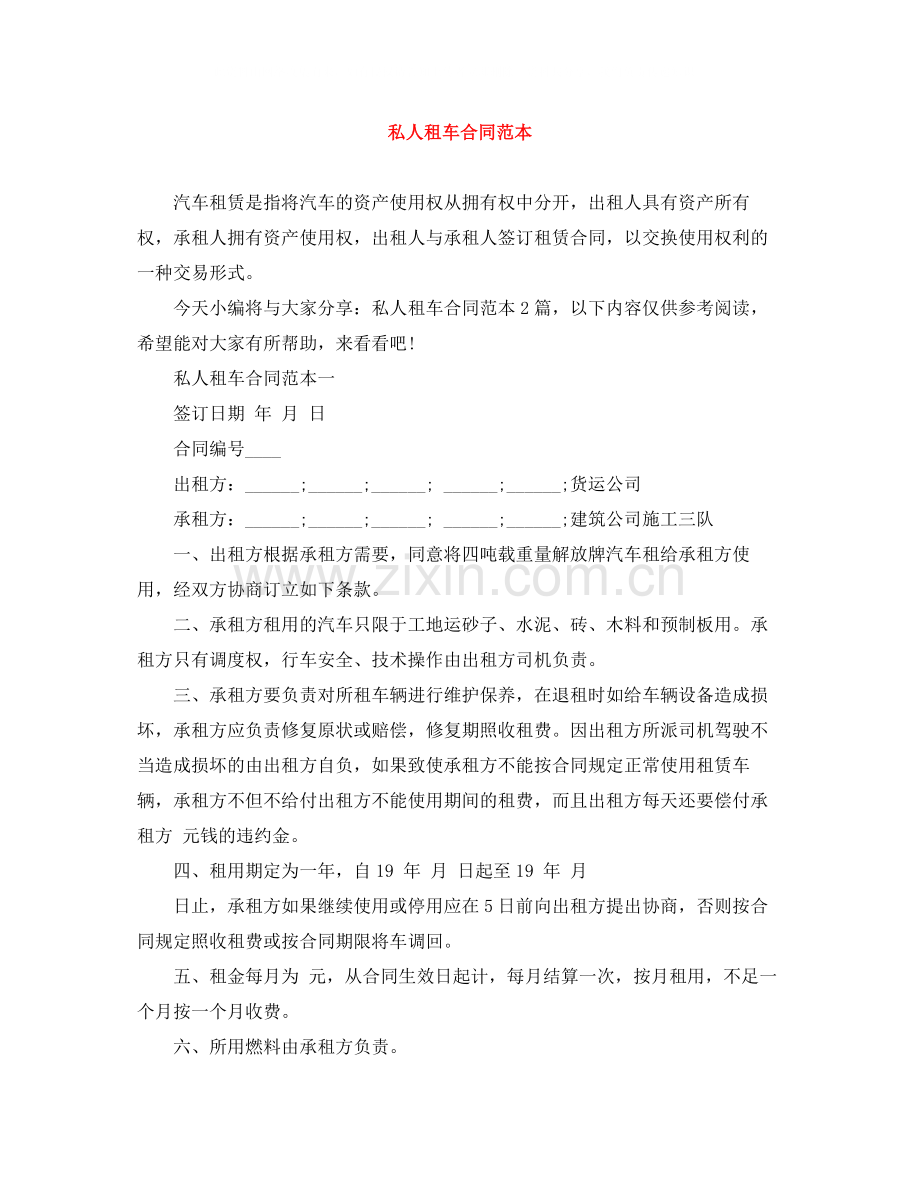 私人租车合同范本

汽车租赁是指将汽车的资产使用权从拥有权中分开，出租人具有资产所有权，承租人拥有资产使用权，出租人与承租人签订租赁合同，以交换使用权利的一种交易形式。

今天小编将与大家分享：私人租车合同范本2篇，以下内容仅供参考阅读，希望能对大家有所帮助，来看看吧！

私人租车合同范本一

签订日期 年 月 日

合同编号____

出租方：____;____;____; ____;____;货运公司

承租方：____;____;____; ____;____;建筑公司施工三队

一、出租方根据承租方需要，同意将四吨载重量解放牌汽车租给承租方使用，经双方协商订立如下条款。

二、承租方租用的汽车只限于工地运砂子、水泥、砖、木料和预制板用。承租方只有调度权，行车安全、技术操作由出租方司机负责。

三、承租方要负责对所租车辆进行维护保养，在退租时如给车辆设备造成损坏，承租方应负责修复原状或赔偿，修复期照收租费。因出租方所派司机驾驶不当造成损坏的由出租方自负，如果致使承租方不能按合同规定正常使用租赁车辆，承租方不但不给付出租方不能使用期间的租费，而且出租方每天还要偿付承租方 元钱的违约金。

四、租用期定为一年，自19 年 月 日起至19 年 月

日止，承租方如果继续使用或停用应在5日前向出租方提出协商，否则按合同规定照收租费或按合同期限将车调回。

五、租金每月为 元，从合同生效日起计，每月结算一次，按月租用，不足一个月按一个月收费。

六、所用燃料由承租方负责。

www.zixin.com.cn